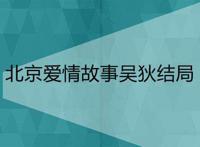 北京爱情故事吴狄结局